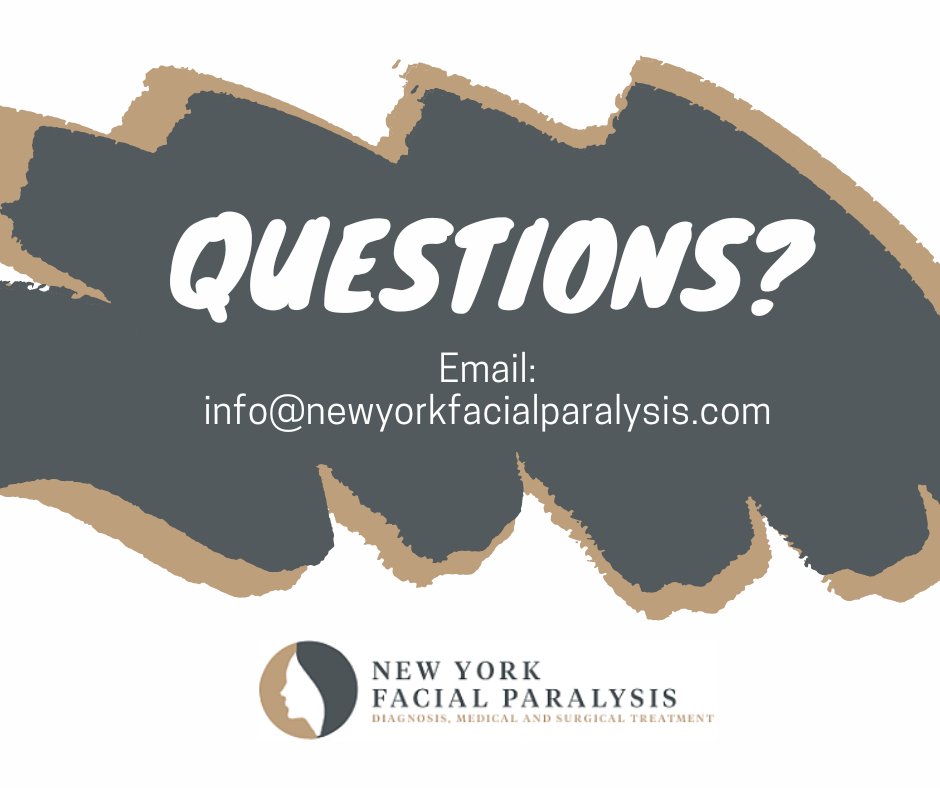 QUESTIONS?

Email:
info@newyorkfacialparalysis.com

NEW YORK
FACIAL PARALYSIS
DIAGNOSIS, MEDICAL AND SURGICAL TREATMENT